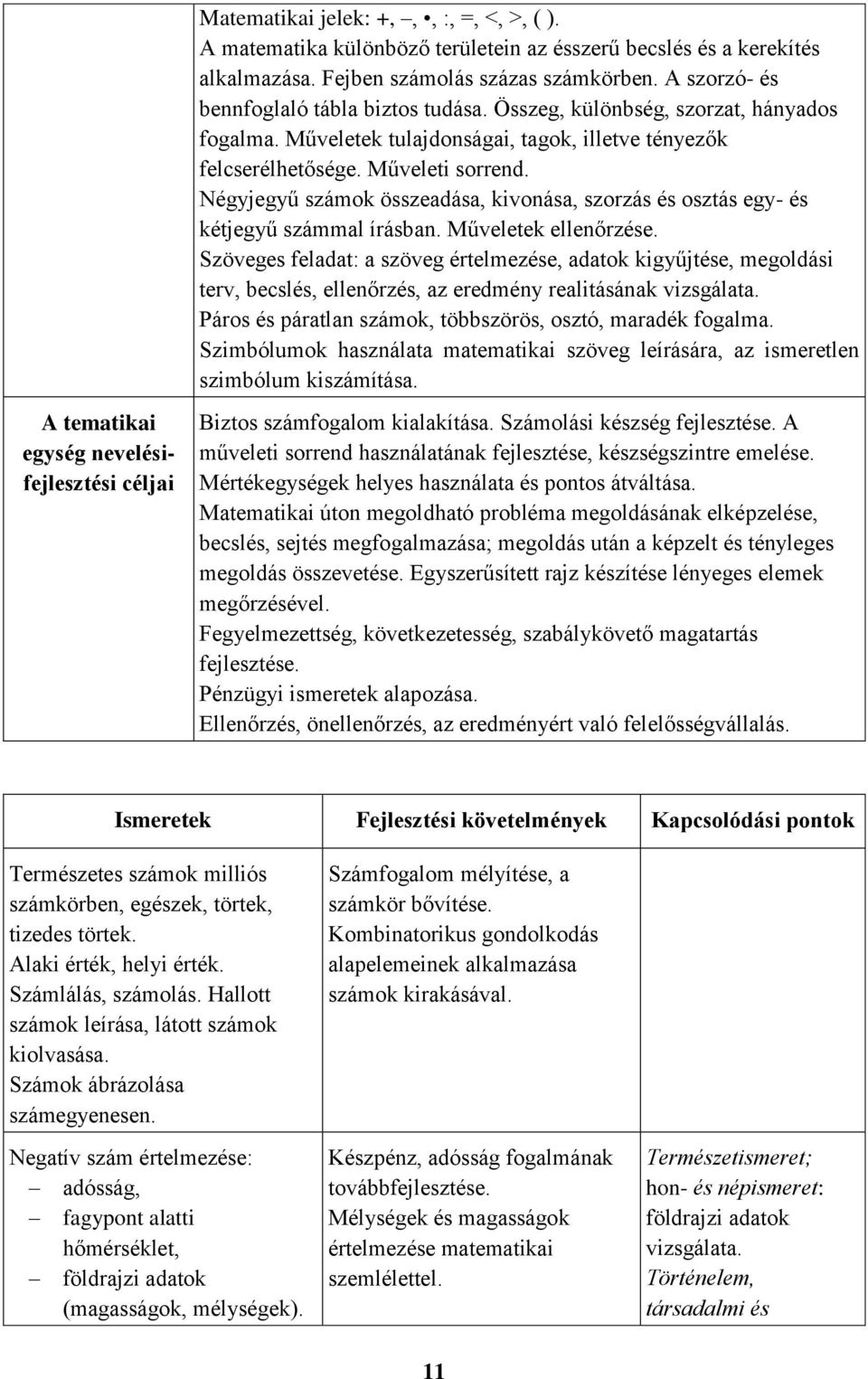 | | Matematikai jelek: +, –, •, :, =, <, >, ( ). A matematika különböző területein az ésszerű becslés és a kerekítés alkalmazása. Fejben számolás százas számkörben. A szorzó- és bennfoglaló tábla biztos tudása. Összeg, különbség, szorzat, hányados fogalma. Műveletek tulajdonságai, tagok, illetve tényezők felcserélhetősége. Műveleti sorrend. Négyjegyű számok összeadása, kivonása, szorzás és osztás egy- és kétjegyű számmal írásban. Műveletek ellenőrzése. Szöveges feladat: a szöveg értelmezése, adatok kigyűjtése, megoldási terv, becslés, ellenőrzés, az eredmény realitásának vizsgálata. Páros és páratlan számok, többszörös, osztó, maradék fogalma. Szimbólumok használata matematikai szöveg leírására, az ismeretlen szimbólum kiszámítása. |
|---|---|
| A tematikai egység nevelési-fejlesztési céljai | Biztos számfogalom kialakítása. Számolási készség fejlesztése. A műveleti sorrend használatának fejlesztése, készségszintre emelése. Mértékegységek helyes használata és pontos átváltása. Matematikai úton megoldható probléma megoldásának elképzelése, becslés, sejtés megfogalmazása; megoldás után a képzelt és tényleges megoldás összevetése. Egyszerűsített rajz készítése lényeges elemek megőrzésével. Fegyelmezettség, következetesség, szabálykövető magatartás fejlesztése. Pénzügyi ismeretek alapozása. Ellenőrzés, önellenőrzés, az eredményért való felelősségvállalás. |

| Ismeretek | Fejlesztési követelmények | Kapcsolódási pontok |
|---|---|---|
| Természetes számok milliós számkörben, egészek, törtek, tizedes törtek. Alaki érték, helyi érték. Számlálás, számolás. Hallott számok leírása, látott számok kiolvasása. Számok ábrázolása számegyenesen. | Számfogalom mélyítése, a számkör bővítése. Kombinatorikus gondolkodás alapelemeinek alkalmazása számok kirakásával. | |
| Negatív szám értelmezése: – adósság, – fagypont alatti hőmérséklet, – földrajzi adatok (magasságok, mélységek). | Készpénz, adósság fogalmának továbbfejlesztése. Mélységek és magasságok értelmezése matematikai szemlélettel. | Természetismeret; hon- és népismeret: földrajzi adatok vizsgálata. Történelem, társadalmi és |

11